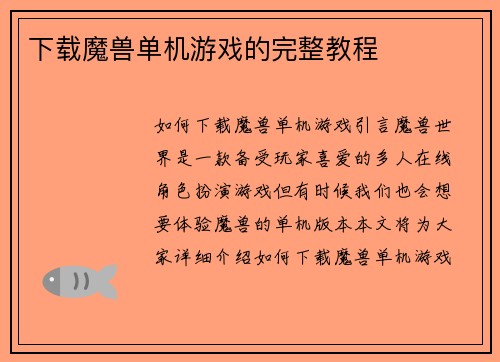 下载魔兽单机游戏的完整教程

如何下载魔兽单机游戏引言魔兽世界是一款备受玩家喜爱的多人在线角色扮演游戏但有时候我们也会想要体验魔兽的单机版本本文将为大家详细介绍如何下载魔兽单机游戏